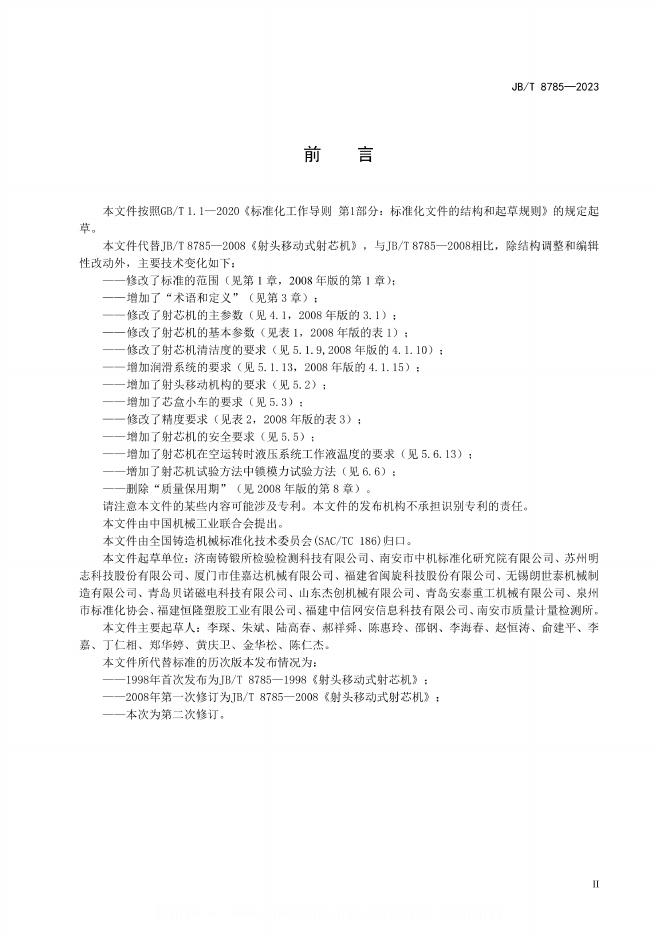 JB/T 8785—2023

前　言

本文件按照GB/T 1.1—2020《标准化工作导则 第1部分：标准化文件的结构和起草规则》的规定起草。

本文件代替JB/T 8785—2008《射头移动式射芯机》，与JB/T 8785—2008相比，除结构调整和编辑性改动外，主要技术变化如下：

——修改了标准的范围（见第1章，2008年版的第1章）；
——增加了“术语和定义”（见第3章）；
——修改了射芯机的主参数（见4.1，2008年版的3.1）；
——修改了射芯机的基本参数（见表1，2008年版的表1）；
——修改了射芯机清洁度的要求（见5.1.9,2008年版的4.1.10）；
——增加润滑系统的要求（见5.1.13，2008年版的4.1.15）；
——增加了射头移动机构的要求（见5.2）；
——增加了芯盒小车的要求（见5.3）；
——修改了精度要求（见表2，2008年版的表3）；
——增加了射芯机的安全要求（见5.5）；
——增加了射芯机在空运转时液压系统工作液温度的要求（见5.6.13）；
——增加了射芯机试验方法中锁模力试验方法（见6.6）；
——删除“质量保用期”（见2008年版的第8章）。

请注意本文件的某些内容可能涉及专利。本文件的发布机构不承担识别专利的责任。

本文件由中国机械工业联合会提出。

本文件由全国铸造机械标准化技术委员会(SAC/TC 186)归口。

本文件起草单位：济南铸锻所检验检测科技有限公司、南安市中机标准化研究院有限公司、苏州明志科技股份有限公司、厦门市佳嘉达机械有限公司、福建省闽旋科技股份有限公司、无锡朗世泰机械制造有限公司、青岛贝诺磁电科技有限公司、山东杰创机械有限公司、青岛安泰重工机械有限公司、泉州市标准化协会、福建恒隆塑胶工业有限公司、福建中信网安信息科技有限公司、南安市质量计量检测所。

本文件主要起草人：李琛、朱斌、陆高春、郝祥舜、陈惠玲、邵钢、李海春、赵恒涛、俞建平、李嘉、丁仁相、郑华婷、黄庆卫、金华松、陈仁杰。

本文件所代替标准的历次版本发布情况为：

——1998年首次发布为JB/T 8785—1998《射头移动式射芯机》；
——2008年第一次修订为JB/T 8785—2008《射头移动式射芯机》；
——本次为第二次修订。

II